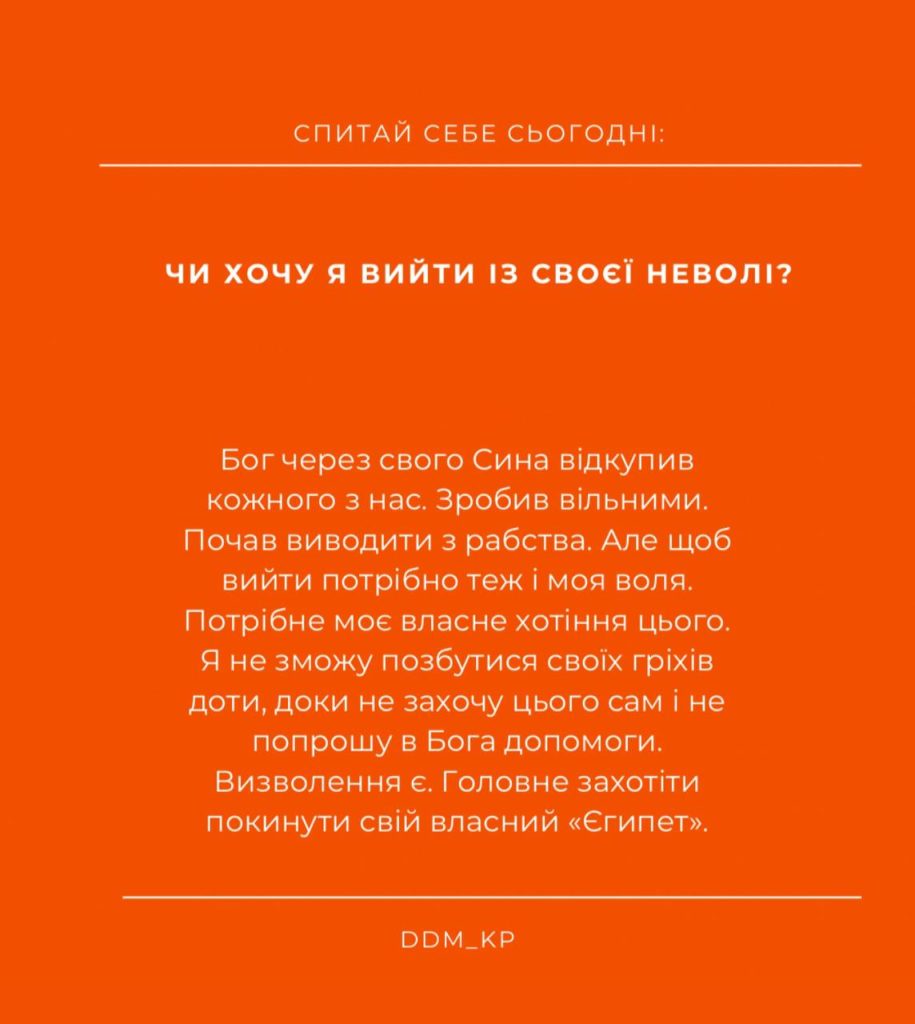 СПИТАЙ СЕБЕ СЬОГОДНІ:

ЧИ ХОЧУ Я ВИЙТИ ІЗ СВОЄЇ НЕВОЛІ?

Бог через свого Сина відкупив кожного з нас. Зробив вільними. Почав виводити з рабства. Але щоб вийти потрібно теж і моя воля. Потрібне моє власне хотіння цього. Я не зможу позбутися своїх гріхів доти, доки не захочу цього сам і не попрошу в Бога допомоги. Визволення є. Головне захотіти покинути свій власний «Єгипет».

DDM_KP